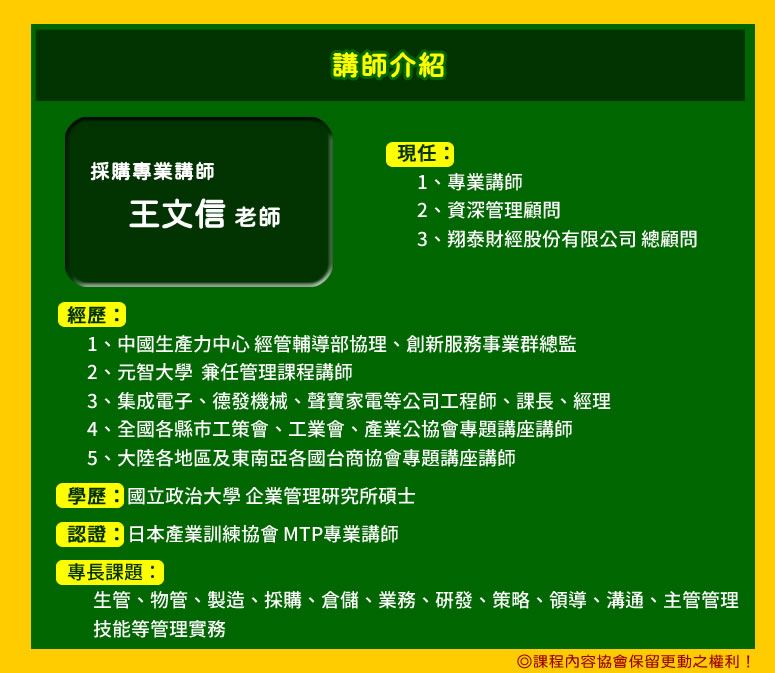 講師介紹

採購專業講師

王文信 老師

現任：
1、專業講師
2、資深管理顧問
3、翔泰財經股份有限公司 總顧問

經歷：
1、中國生產力中心 經管輔導部協理、創新服務事業群總監
2、元智大學 兼任管理課程講師
3、集成電子、德發機械、聲寶家電等公司工程師、課長、經理
4、全國各縣市工策會、工業會、產業公協會專題講座講師
5、大陸各地區及東南亞各國台商協會專題講座講師

學歷：國立政治大學 企業管理研究所碩士

認證：日本產業訓練協會 MTP專業講師

專長課題：
生管、物管、製造、採購、倉儲、業務、研發、策略、領導、溝通、主管管理技能等管理實務

◎課程內容協會保留更動之權利！